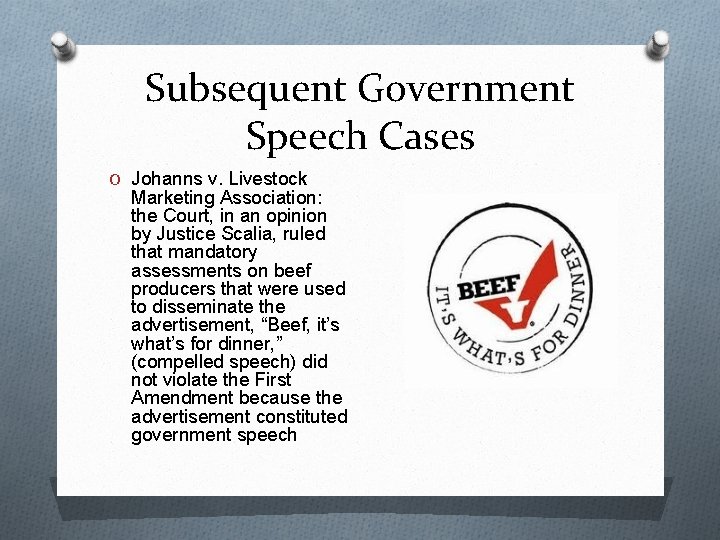 Subsequent Government Speech Cases

O Johanns v. Livestock Marketing Association: the Court, in an opinion by Justice Scalia, ruled that mandatory assessments on beef producers that were used to disseminate the advertisement, “Beef, it’s what’s for dinner,” (compelled speech) did not violate the First Amendment because the advertisement constituted government speech

BEEF
IT'S WHAT'S FOR DINNER